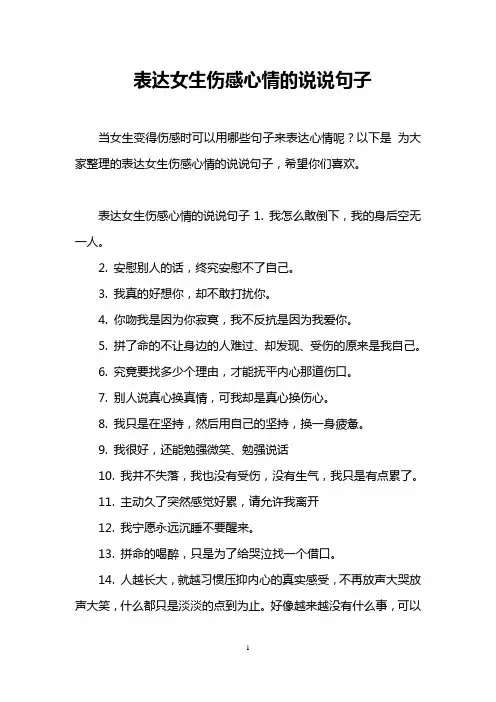 表达女生伤感心情的说说句子

当女生变得伤感时可以用哪些句子来表达心情呢？以下是 为大家整理的表达女生伤感心情的说说句子，希望你们喜欢。

表达女生伤感心情的说说句子 1. 我怎么敢倒下，我的身后空无一人。

2. 安慰别人的话，终究安慰不了自己。

3. 我真的好想你，却不敢打扰你。

4. 你吻我是因为你寂寞，我不反抗是因为我爱你。

5. 拼了命的不让身边的人难过、却发现、受伤的原来是我自己。

6. 究竟要找多少个理由，才能抚平内心那道伤口。

7. 别人说真心换真情，可我却是真心换伤心。

8. 我只是在坚持，然后用自己的坚持，换一身疲惫。

9. 我很好，还能勉强微笑、勉强说话

10. 我并不失落，我也没有受伤，没有生气，我只是有点累了。

11. 主动久了突然感觉好累，请允许我离开

12. 我宁愿永远沉睡不要醒来。

13. 拼命的喝醉，只是为了给哭泣找一个借口。

14. 人越长大，就越习惯压抑内心的真实感受，不再放声大哭放声大笑，什么都只是淡淡的点到为止。好像越来越没有什么事，可以

1